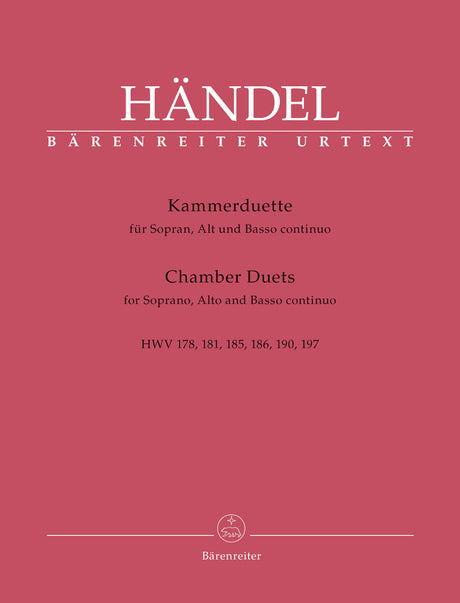 HÄNDEL
BÄRENREITER URTEXT

Kammerduette
für Sopran, Alt und Basso continuo

Chamber Duets
for Soprano, Alto and Basso continuo

HWV 178, 181, 185, 186, 190, 197

Bärenreiter